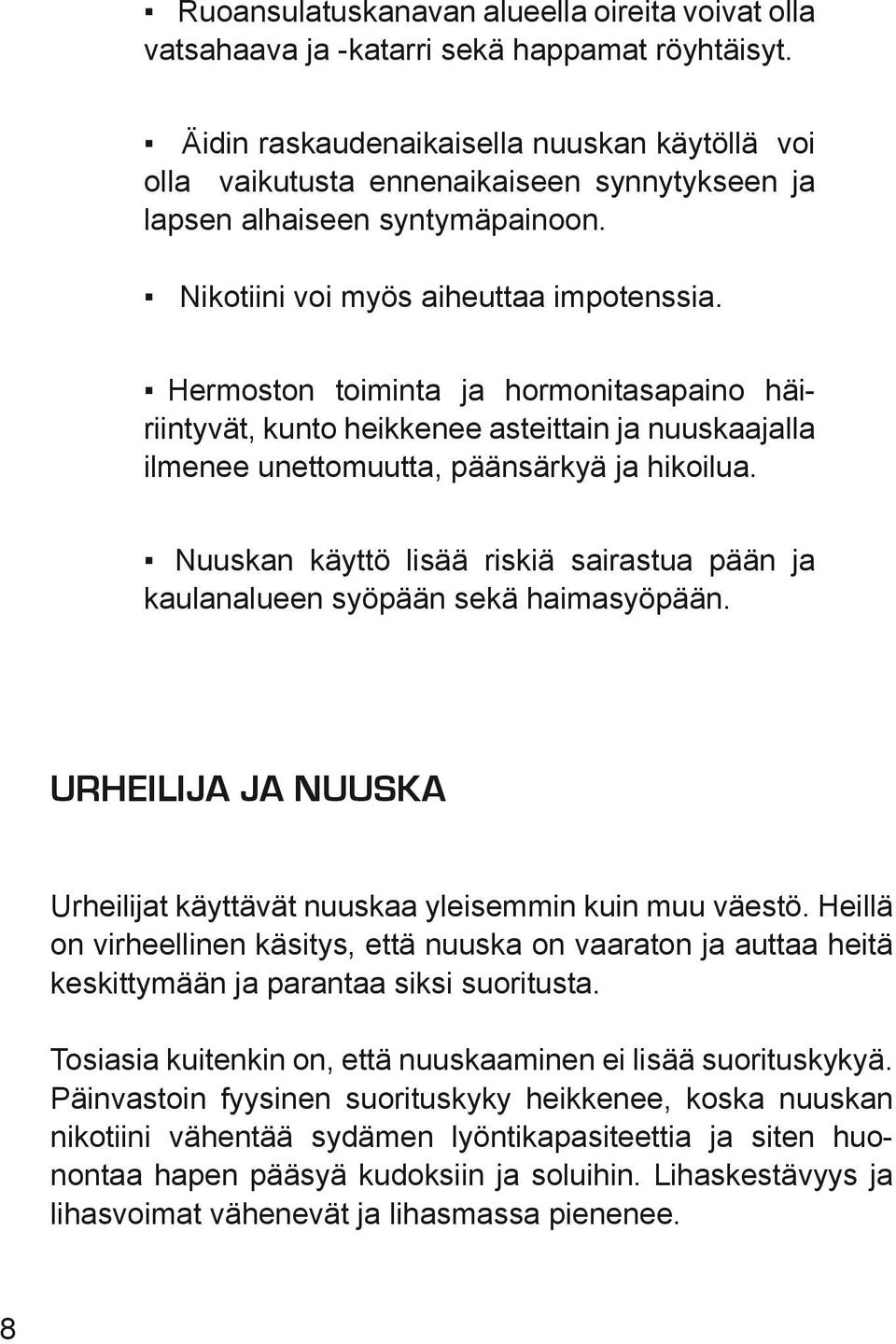 ▪ Ruoansulatuskanavan alueella oireita voivat olla vatsahaava ja -katarri sekä happamat röyhtäisyt.

▪ Äidin raskaudenaikaisella nuuskan käytöllä voi olla vaikutusta ennenaikaiseen synnytykseen ja lapsen alhaiseen syntymäpainoon.

▪ Nikotiini voi myös aiheuttaa impotenssia.

▪ Hermoston toiminta ja hormonitasapaino häiriintyvät, kunto heikkenee asteittain ja nuuskaajalla ilmenee unettomuutta, päänsärkyä ja hikoilua.

▪ Nuuskan käyttö lisää riskiä sairastua pään ja kaulanalueen syöpään sekä haimasyöpään.

URHEILIJA JA NUUSKA

Urheilijat käyttävät nuuskaa yleisemmin kuin muu väestö. Heillä on virheellinen käsitys, että nuuska on vaaraton ja auttaa heitä keskittymään ja parantaa siksi suoritusta.

Tosiasia kuitenkin on, että nuuskaaminen ei lisää suorituskykyä. Päinvastoin fyysinen suorituskyky heikkenee, koska nuuskan nikotiini vähentää sydämen lyöntikapasiteettia ja siten huonontaa hapen pääsyä kudoksiin ja soluihin. Lihaskestävyys ja lihasvoimat vähenevät ja lihasmassa pienenee.

8